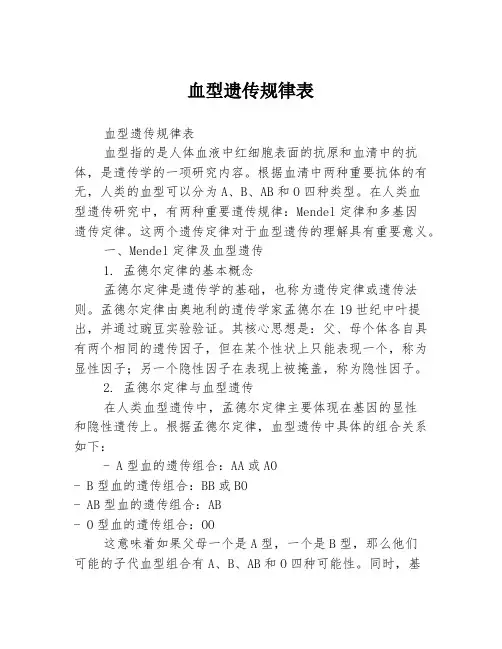 血型遗传规律表

血型遗传规律表

血型指的是人体血液中红细胞表面的抗原和血清中的抗体，是遗传学的一项研究内容。根据血清中两种重要抗体的有无，人类的血型可以分为 A、B、AB 和 O 四种类型。在人类血型遗传研究中，有两种重要遗传规律：Mendel 定律和多基因遗传定律。这两个遗传定律对于血型遗传的理解具有重要意义。

一、Mendel 定律及血型遗传

1. 孟德尔定律的基本概念

孟德尔定律是遗传学的基础，也称为遗传定律或遗传法则。孟德尔定律由奥地利的遗传学家孟德尔在 19 世纪中叶提出，并通过豌豆实验验证。其核心思想是：父、母个体各自具有两个相同的遗传因子，但在某个性状上只能表现一个，称为显性因子；另一个隐性因子在表现上被掩盖，称为隐性因子。

2. 孟德尔定律与血型遗传

在人类血型遗传中，孟德尔定律主要体现在基因的显性和隐性遗传上。根据孟德尔定律，血型遗传中具体的组合关系如下：

- A 型血的遗传组合：AA 或 AO
- B 型血的遗传组合：BB 或 BO
- AB 型血的遗传组合：AB
- O 型血的遗传组合：OO

这意味着如果父母一个是 A 型，一个是 B 型，那么他们可能的子代血型组合有 A、B、AB 和 O 四种可能性。同时，基